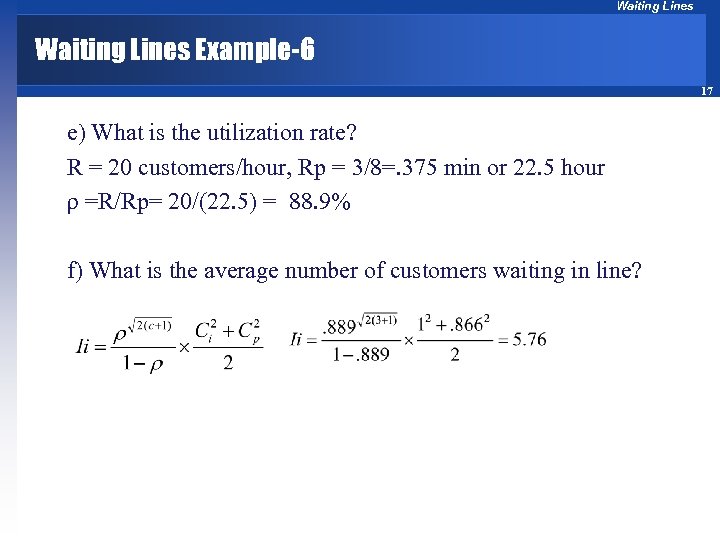 Waiting Lines

Waiting Lines Example-6

17

e) What is the utilization rate?

R = 20 customers/hour, Rp = 3/8=.375 min or 22.5 hour

ρ =R/Rp= 20/(22.5) = 88.9%

f) What is the average number of customers waiting in line?

$Ii = \frac{\rho^{\sqrt{2(c+1)}}}{1-\rho} \times \frac{C_i^2 + C_p^2}{2}$ $Ii = \frac{.889^{\sqrt{2(3+1)}}}{1-.889} \times \frac{1^2 + .866^2}{2} = 5.76$